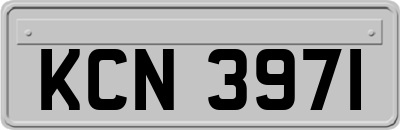 KCN 3971